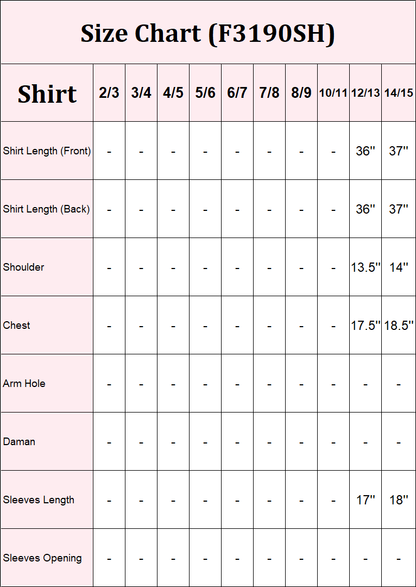 Size Chart (F3190SH)

| Shirt | 2/3 | 3/4 | 4/5 | 5/6 | 6/7 | 7/8 | 8/9 | 10/11 | 12/13 | 14/15 |
|---|---|---|---|---|---|---|---|---|---|---|
| Shirt Length (Front) | - | - | - | - | - | - | - | - | 36'' | 37'' |
| Shirt Length (Back) | - | - | - | - | - | - | - | - | 36'' | 37'' |
| Shoulder | - | - | - | - | - | - | - | - | 13.5'' | 14'' |
| Chest | - | - | - | - | - | - | - | - | 17.5'' | 18.5'' |
| Arm Hole | - | - | - | - | - | - | - | - | - | - |
| Daman | - | - | - | - | - | - | - | - | - | - |
| Sleeves Length | - | - | - | - | - | - | - | - | 17'' | 18'' |
| Sleeves Opening | - | - | - | - | - | - | - | - | - | - |